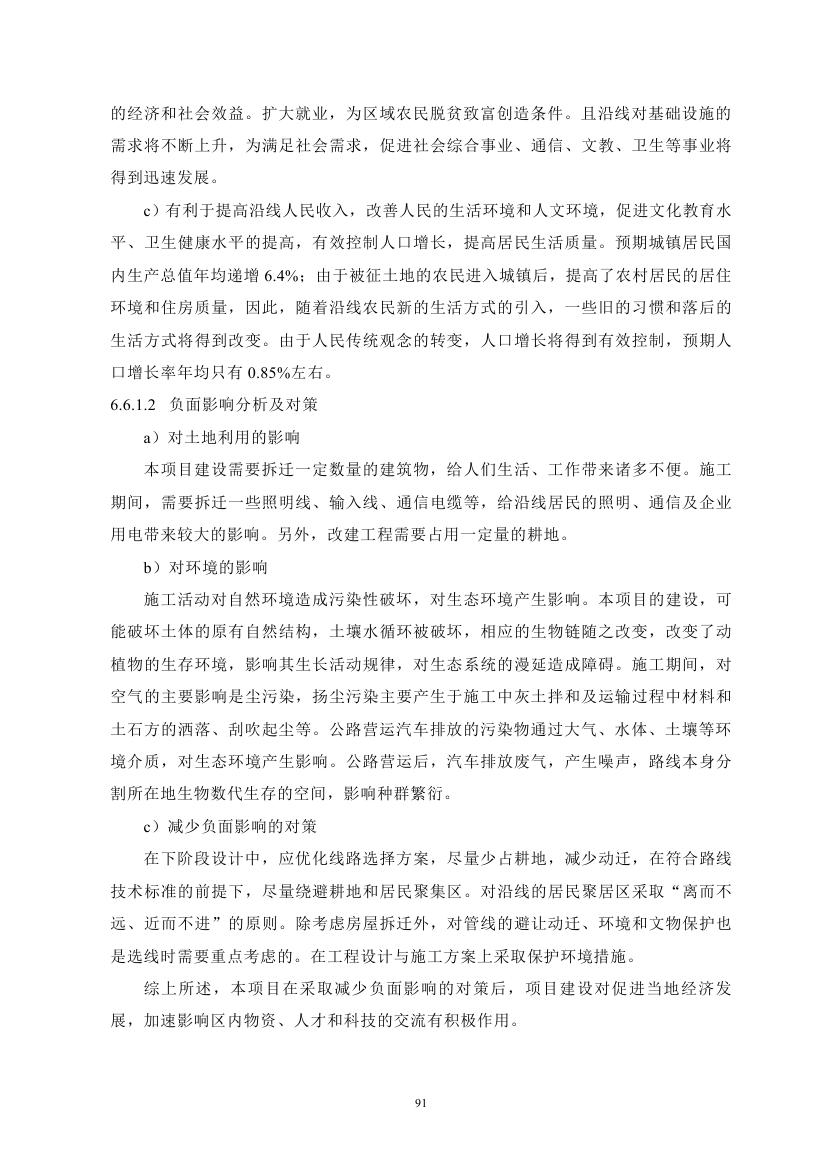 的经济和社会效益。扩大就业，为区域农民脱贫致富创造条件。且沿线对基础设施的需求将不断上升，为满足社会需求，促进社会综合事业、通信、文教、卫生等事业将得到迅速发展。

c）有利于提高沿线人民收入，改善人民的生活环境和人文环境，促进文化教育水平、卫生健康水平的提高，有效控制人口增长，提高居民生活质量。预期城镇居民国内生产总值年均递增 6.4%；由于被征土地的农民进入城镇后，提高了农村居民的居住环境和住房质量，因此，随着沿线农民新的生活方式的引入，一些旧的习惯和落后的生活方式将得到改变。由于人民传统观念的转变，人口增长将得到有效控制，预期人口增长率年均只有 0.85%左右。

6.6.1.2 负面影响分析及对策

a）对土地利用的影响

本项目建设需要拆迁一定数量的建筑物，给人们生活、工作带来诸多不便。施工期间，需要拆迁一些照明线、输入线、通信电缆等，给沿线居民的照明、通信及企业用电带来较大的影响。另外，改建工程需要占用一定量的耕地。

b）对环境的影响

施工活动对自然环境造成污染性破坏，对生态环境产生影响。本项目的建设，可能破坏土体的原有自然结构，土壤水循环被破坏，相应的生物链随之改变，改变了动植物的生存环境，影响其生长活动规律，对生态系统的漫延造成障碍。施工期间，对空气的主要影响是尘污染，扬尘污染主要产生于施工中灰土拌和及运输过程中材料和土石方的洒落、刮吹起尘等。公路营运汽车排放的污染物通过大气、水体、土壤等环境介质，对生态环境产生影响。公路营运后，汽车排放废气，产生噪声，路线本身分割所在地生物数代生存的空间，影响种群繁衍。

c）减少负面影响的对策

在下阶段设计中，应优化线路选择方案，尽量少占耕地，减少动迁，在符合路线技术标准的前提下，尽量绕避耕地和居民聚集区。对沿线的居民聚居区采取“离而不远、近而不进”的原则。除考虑房屋拆迁外，对管线的避让动迁、环境和文物保护也是选线时需要重点考虑的。在工程设计与施工方案上采取保护环境措施。

综上所述，本项目在采取减少负面影响的对策后，项目建设对促进当地经济发展，加速影响区内物资、人才和科技的交流有积极作用。

91